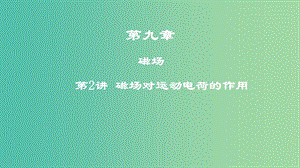 第九章

磁场

第2讲 磁场对运动电荷的作用